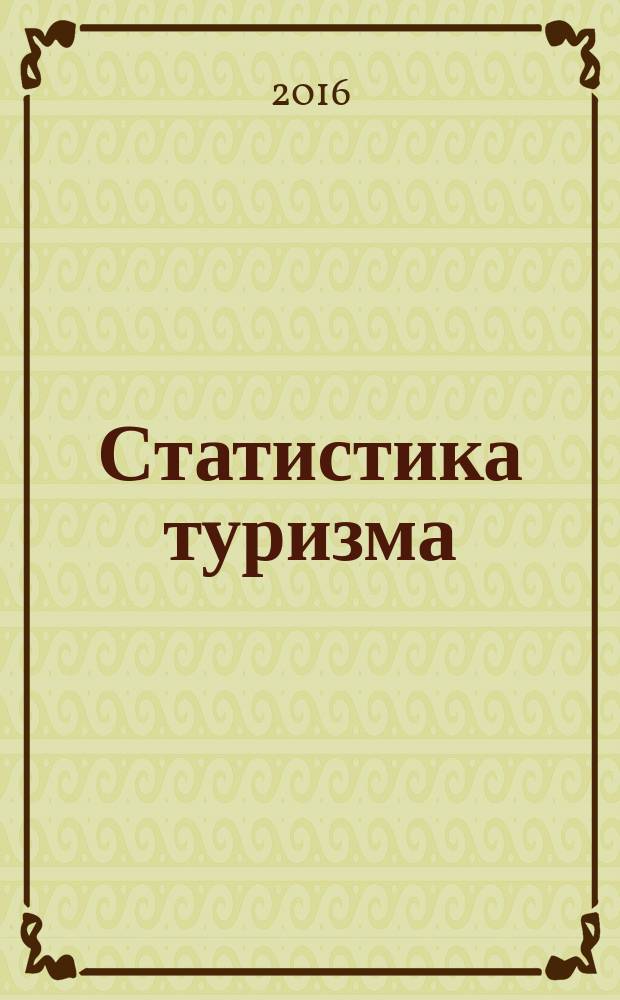 2016

Статистика туризма